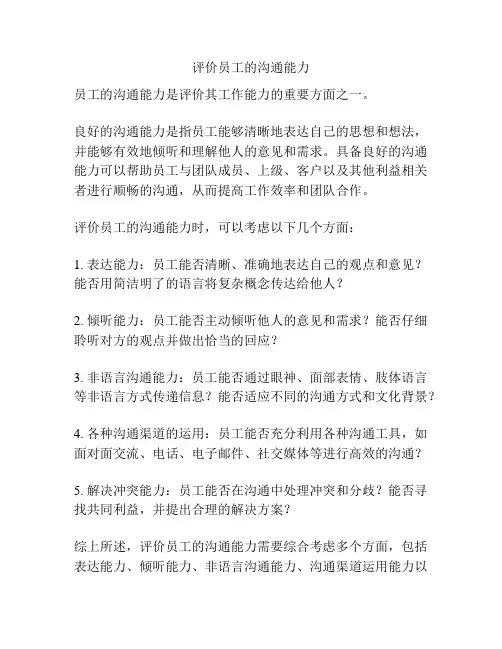 评价员工的沟通能力

员工的沟通能力是评价其工作能力的重要方面之一。

良好的沟通能力是指员工能够清晰地表达自己的思想和想法，并能够有效地倾听和理解他人的意见和需求。具备良好的沟通能力可以帮助员工与团队成员、上级、客户以及其他利益相关者进行顺畅的沟通，从而提高工作效率和团队合作。

评价员工的沟通能力时，可以考虑以下几个方面：

1. 表达能力：员工能否清晰、准确地表达自己的观点和意见？能否用简洁明了的语言将复杂概念传达给他人？

2. 倾听能力：员工能否主动倾听他人的意见和需求？能否仔细聆听对方的观点并做出恰当的回应？

3. 非语言沟通能力：员工能否通过眼神、面部表情、肢体语言等非语言方式传递信息？能否适应不同的沟通方式和文化背景？

4. 各种沟通渠道的运用：员工能否充分利用各种沟通工具，如面对面交流、电话、电子邮件、社交媒体等进行高效的沟通？

5. 解决冲突能力：员工能否在沟通中处理冲突和分歧？能否寻找共同利益，并提出合理的解决方案？

综上所述，评价员工的沟通能力需要综合考虑多个方面，包括表达能力、倾听能力、非语言沟通能力、沟通渠道运用能力以